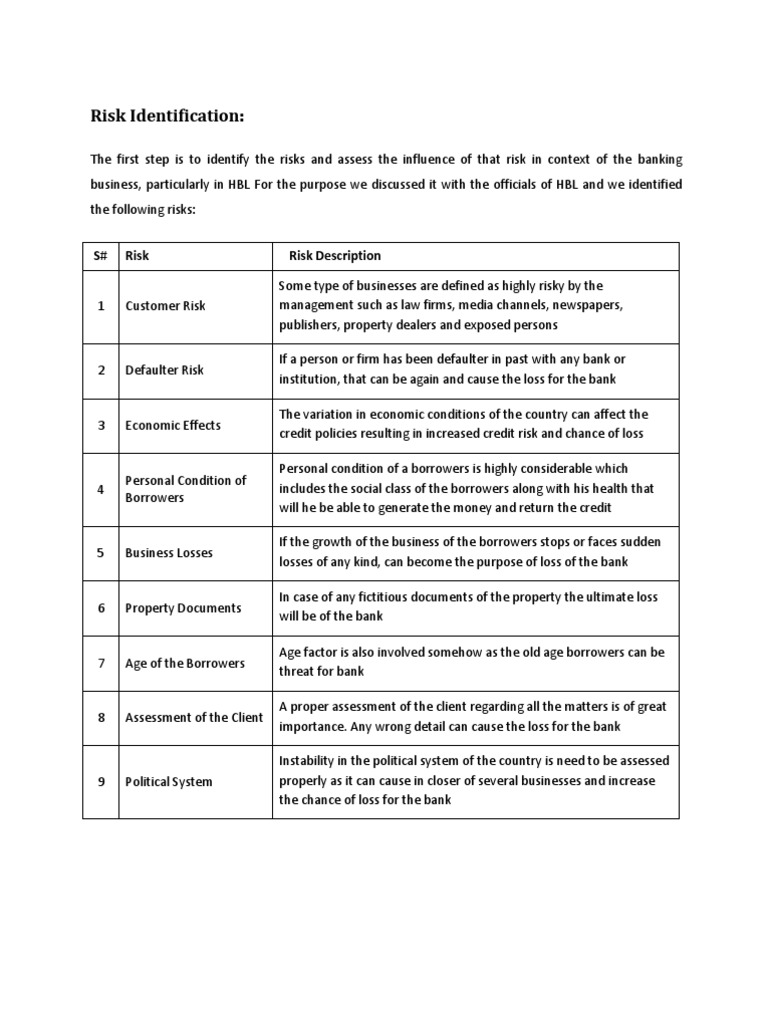 Risk Identification:

The first step is to identify the risks and assess the influence of that risk in context of the banking business, particularly in HBL For the purpose we discussed it with the officials of HBL and we identified the following risks:

| S# | Risk | Risk Description |
|---|---|---|
| 1 | Customer Risk | Some type of businesses are defined as highly risky by the management such as law firms, media channels, newspapers, publishers, property dealers and exposed persons |
| 2 | Defaulter Risk | If a person or firm has been defaulter in past with any bank or institution, that can be again and cause the loss for the bank |
| 3 | Economic Effects | The variation in economic conditions of the country can affect the credit policies resulting in increased credit risk and chance of loss |
| 4 | Personal Condition of Borrowers | Personal condition of a borrowers is highly considerable which includes the social class of the borrowers along with his health that will he be able to generate the money and return the credit |
| 5 | Business Losses | If the growth of the business of the borrowers stops or faces sudden losses of any kind, can become the purpose of loss of the bank |
| 6 | Property Documents | In case of any fictitious documents of the property the ultimate loss will be of the bank |
| 7 | Age of the Borrowers | Age factor is also involved somehow as the old age borrowers can be threat for bank |
| 8 | Assessment of the Client | A proper assessment of the client regarding all the matters is of great importance. Any wrong detail can cause the loss for the bank |
| 9 | Political System | Instability in the political system of the country is need to be assessed properly as it can cause in closer of several businesses and increase the chance of loss for the bank |